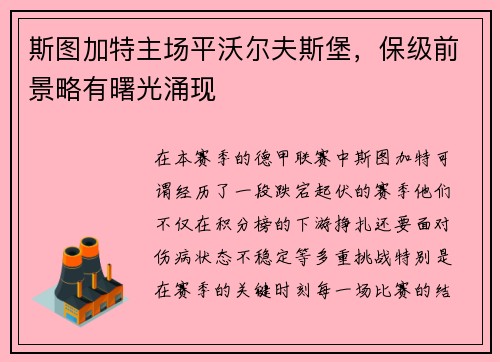 斯图加特主场平沃尔夫斯堡，保级前景略有曙光涌现

在本赛季的德甲联赛中斯图加特可谓经历了一段跌宕起伏的赛季他们不仅在积分榜的下游挣扎还要面对伤病状态不稳定等多重挑战特别是在赛季的关键时刻每一场比赛的结